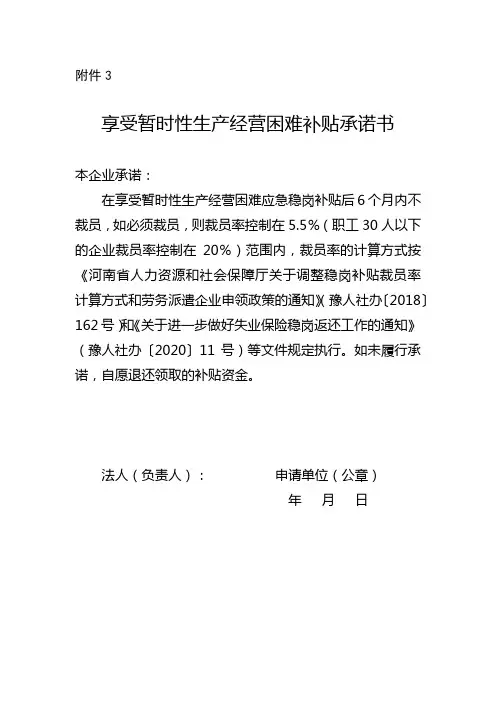 附件 3

享受暂时性生产经营困难补贴承诺书

本企业承诺：

在享受暂时性生产经营困难应急稳岗补贴后 6 个月内不裁员，如必须裁员，则裁员率控制在 5.5%（职工 30 人以下的企业裁员率控制在 20%）范围内，裁员率的计算方式按《河南省人力资源和社会保障厅关于调整稳岗补贴裁员率计算方式和劳务派遣企业申领政策的通知》（豫人社办〔2018〕162 号）和《关于进一步做好失业保险稳岗返还工作的通知》（豫人社办〔2020〕11 号）等文件规定执行。如未履行承诺，自愿退还领取的补贴资金。

法人（负责人）：　　　　申请单位（公章）

年　月　日